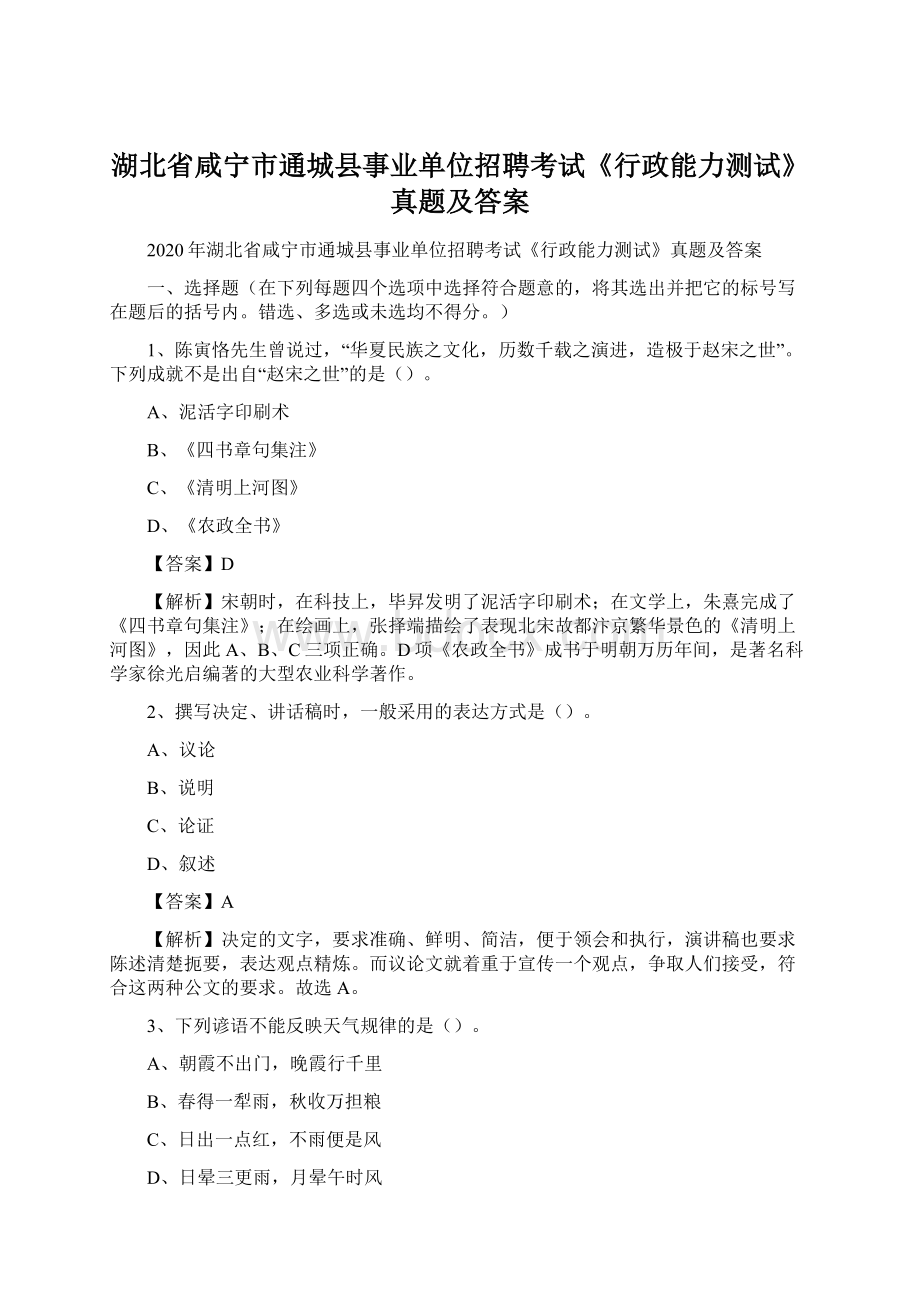 湖北省咸宁市通城县事业单位招聘考试《行政能力测试》真题及答案

2020年湖北省咸宁市通城县事业单位招聘考试《行政能力测试》真题及答案

一、选择题（在下列每题四个选项中选择符合题意的，将其选出并把它的标号写在题后的括号内。错选、多选或未选均不得分。）

1、陈寅恪先生曾说过，“华夏民族之文化，历数千载之演进，造极于赵宋之世”。下列成就不是出自“赵宋之世”的是（）。

A、泥活字印刷术

B、《四书章句集注》

C、《清明上河图》

D、《农政全书》

【答案】D

【解析】宋朝时，在科技上，毕昇发明了泥活字印刷术；在文学上，朱熹完成了《四书章句集注》；在绘画上，张择端描绘了表现北宋故都汴京繁华景色的《清明上河图》，因此A、B、C三项正确。D项《农政全书》成书于明朝万历年间，是著名科学家徐光启编著的大型农业科学著作。

2、撰写决定、讲话稿时，一般采用的表达方式是（）。

A、议论

B、说明

C、论证

D、叙述

【答案】A

【解析】决定的文字，要求准确、鲜明、简洁，便于领会和执行，演讲稿也要求陈述清楚扼要，表达观点精炼。而议论文就着重于宣传一个观点，争取人们接受，符合这两种公文的要求。故选A。

3、下列谚语不能反映天气规律的是（）。

A、朝霞不出门，晚霞行千里

B、春得一犁雨，秋收万担粮

C、日出一点红，不雨便是风

D、日晕三更雨，月晕午时风